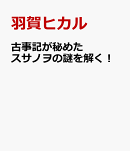 羽賀ヒカル

古事記が秘めた
スサノヲの謎を解く！